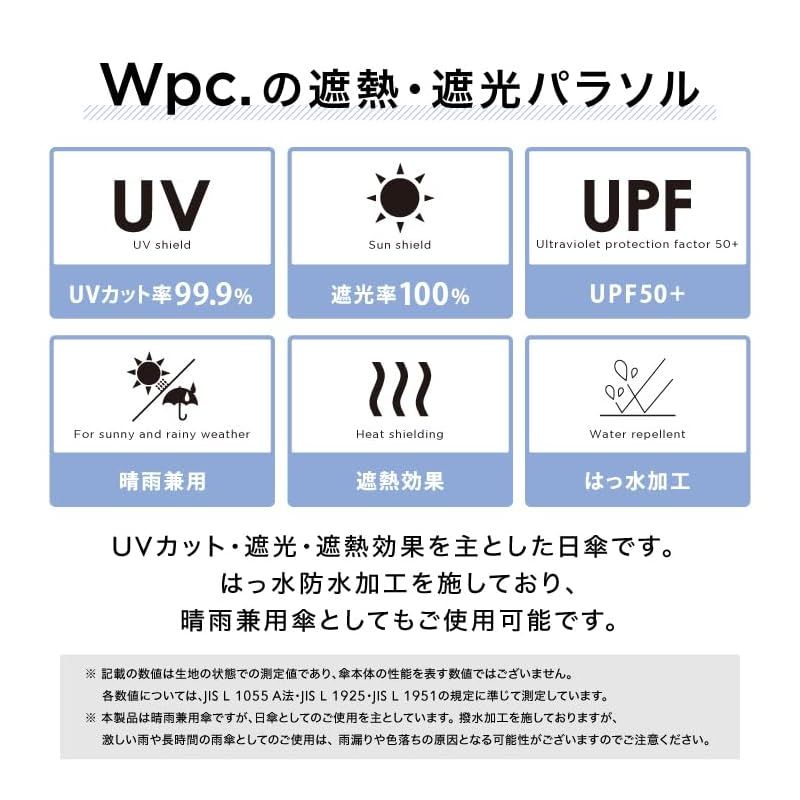 Wpc.の遮熱・遮光パラソル

UV
UV shield
UVカット率99.9%

Sun shield
遮光率100%

UPF
Ultraviolet protection factor 50+
UPF50+

For sunny and rainy weather
晴雨兼用

Heat shielding
遮熱効果

Water repellent
はっ水加工

UVカット・遮光・遮熱効果を主とした日傘です。
はっ水防水加工を施しており、
晴雨兼用傘としてもご使用可能です。

※ 記載の数値は生地の状態での測定値であり、傘本体の性能を表す数値ではございません。
各数値については、JIS L 1055 A法・JIS L 1925・JIS L 1951の規定に準じて測定しています。
※ 本製品は晴雨兼用傘ですが、日傘としてのご使用を主としています。撥水加工を施しておりますが、
激しい雨や長時間の雨傘としてのご使用は、雨漏りや色落ちの原因となる可能性がございますのでご注意ください。